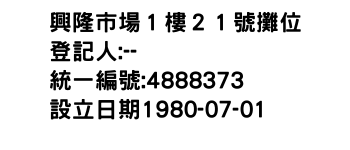 興隆市場１樓２１號攤位
登記人:--
統一編號:4888373
設立日期1980-07-01